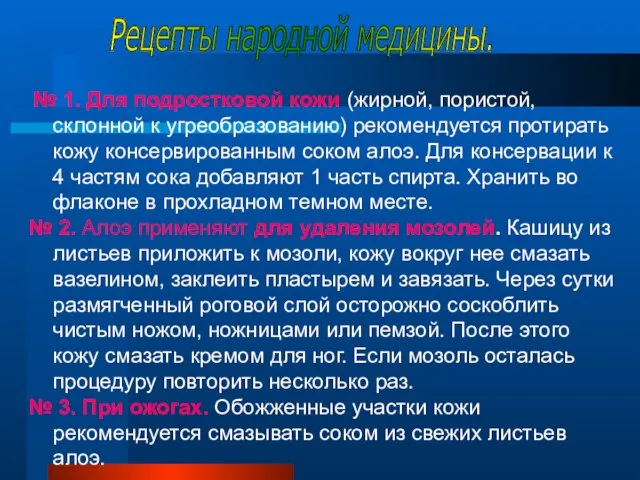 Рецепты народной медицины.

№ 1. Для подростковой кожи (жирной, пористой, склонной к угреобразованию) рекомендуется протирать кожу консервированным соком алоэ. Для консервации к 4 частям сока добавляют 1 часть спирта. Хранить во флаконе в прохладном темном месте.

№ 2. Алоэ применяют для удаления мозолей. Кашицу из листьев приложить к мозоли, кожу вокруг нее смазать вазелином, заклеить пластырем и завязать. Через сутки размягченный роговой слой осторожно соскоблить чистым ножом, ножницами или пемзой. После этого кожу смазать кремом для ног. Если мозоль осталась процедуру повторить несколько раз.

№ 3. При ожогах. Обожженные участки кожи рекомендуется смазывать соком из свежих листьев алоэ.